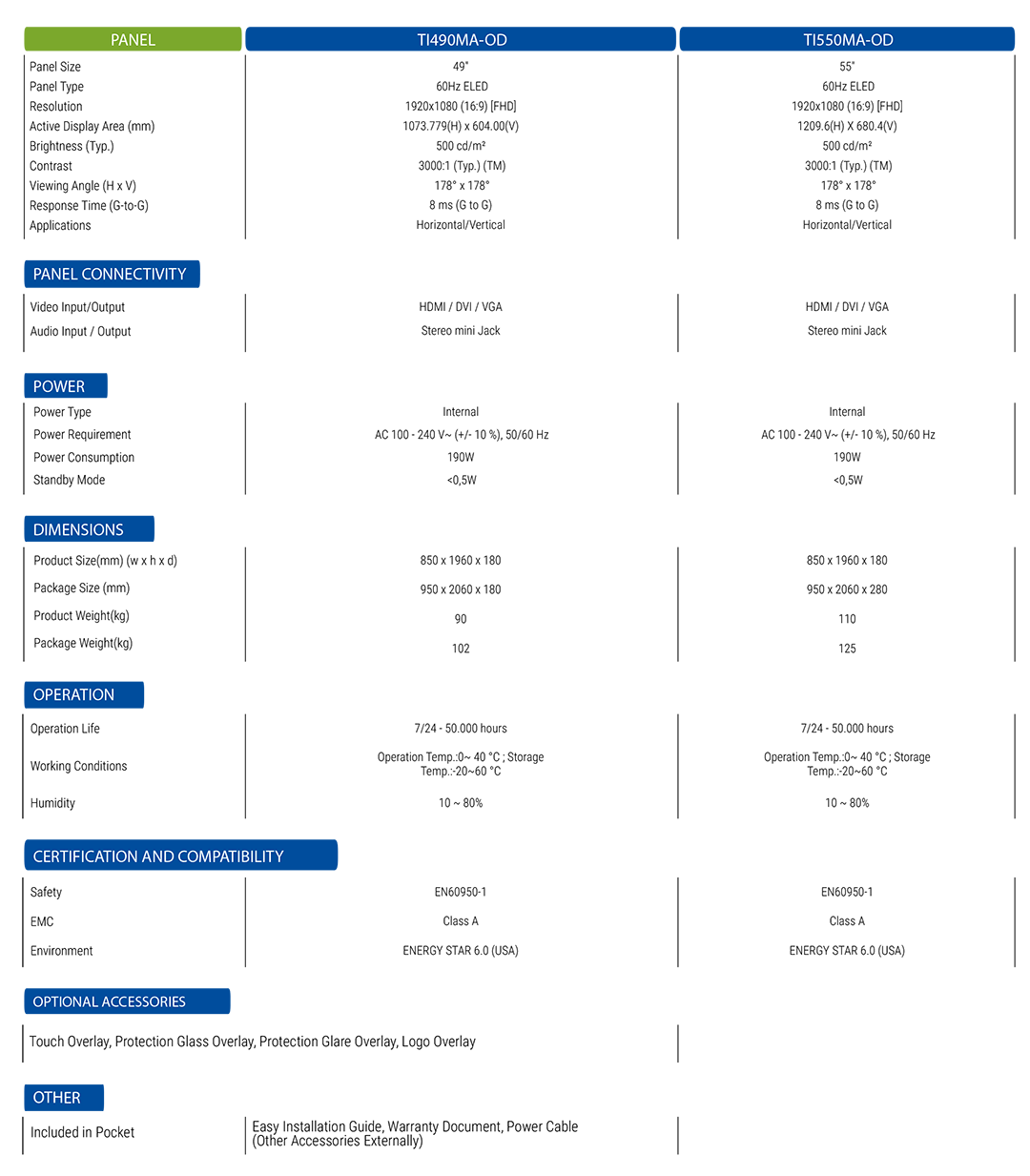 | PANEL | TI490MA-OD | TI550MA-OD |
|---|---|---|
| Panel Size | 49" | 55" |
| Panel Type | 60Hz ELED | 60Hz ELED |
| Resolution | 1920x1080 (16:9) [FHD] | 1920x1080 (16:9) [FHD] |
| Active Display Area (mm) | 1073.779(H) x 604.00(V) | 1209.6(H) X 680.4(V) |
| Brightness (Typ.) | 500 cd/m² | 500 cd/m² |
| Contrast | 3000:1 (Typ.) (TM) | 3000:1 (Typ.) (TM) |
| Viewing Angle (H x V) | 178° x 178° | 178° x 178° |
| Response Time (G-to-G) | 8 ms (G to G) | 8 ms (G to G) |
| Applications | Horizontal/Vertical | Horizontal/Vertical |

PANEL CONNECTIVITY

| | | |
|---|---|---|
| Video Input/Output | HDMI / DVI / VGA | HDMI / DVI / VGA |
| Audio Input / Output | Stereo mini Jack | Stereo mini Jack |

POWER

| | | |
|---|---|---|
| Power Type | Internal | Internal |
| Power Requirement | AC 100 - 240 V~ (+/- 10 %), 50/60 Hz | AC 100 - 240 V~ (+/- 10 %), 50/60 Hz |
| Power Consumption | 190W | 190W |
| Standby Mode | <0,5W | <0,5W |

DIMENSIONS

| | | |
|---|---|---|
| Product Size(mm) (w x h x d) | 850 x 1960 x 180 | 850 x 1960 x 180 |
| Package Size (mm) | 950 x 2060 x 180 | 950 x 2060 x 280 |
| Product Weight(kg) | 90 | 110 |
| Package Weight(kg) | 102 | 125 |

OPERATION

| | | |
|---|---|---|
| Operation Life | 7/24 - 50.000 hours | 7/24 - 50.000 hours |
| Working Conditions | Operation Temp.:0~ 40 °C ; Storage Temp.:-20~60 °C | Operation Temp.:0~ 40 °C ; Storage Temp.:-20~60 °C |
| Humidity | 10 ~ 80% | 10 ~ 80% |

CERTIFICATION AND COMPATIBILITY

| | | |
|---|---|---|
| Safety | EN60950-1 | EN60950-1 |
| EMC | Class A | Class A |
| Environment | ENERGY STAR 6.0 (USA) | ENERGY STAR 6.0 (USA) |

OPTIONAL ACCESSORIES

Touch Overlay, Protection Glass Overlay, Protection Glare Overlay, Logo Overlay

OTHER

| | |
|---|---|
| Included in Pocket | Easy Installation Guide, Warranty Document, Power Cable (Other Accessories Externally) |